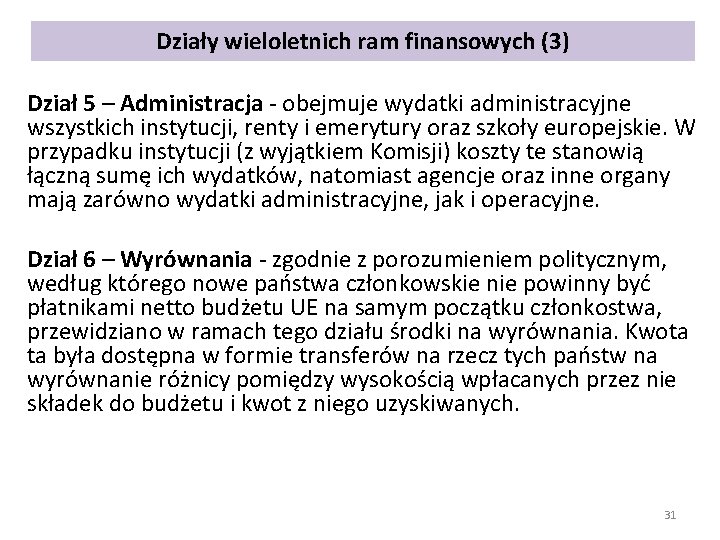 Działy wieloletnich ram finansowych (3)

Dział 5 – Administracja - obejmuje wydatki administracyjne wszystkich instytucji, renty i emerytury oraz szkoły europejskie. W przypadku instytucji (z wyjątkiem Komisji) koszty te stanowią łączną sumę ich wydatków, natomiast agencje oraz inne organy mają zarówno wydatki administracyjne, jak i operacyjne.

Dział 6 – Wyrównania - zgodnie z porozumieniem politycznym, według którego nowe państwa członkowskie nie powinny być płatnikami netto budżetu UE na samym początku członkostwa, przewidziano w ramach tego działu środki na wyrównania. Kwota ta była dostępna w formie transferów na rzecz tych państw na wyrównanie różnicy pomiędzy wysokością wpłacanych przez nie składek do budżetu i kwot z niego uzyskiwanych.

31